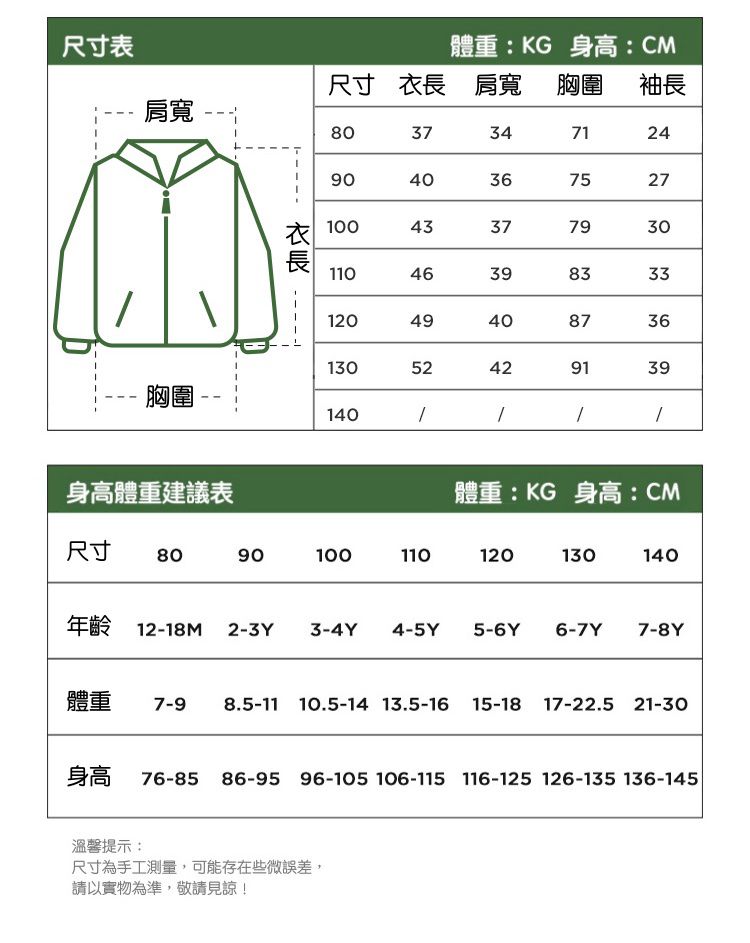 尺寸表 體重：KG 身高：CM

肩寬

衣長

胸圍

| 尺寸 | 衣長 | 肩寬 | 胸圍 | 袖長 |
|---|---|---|---|---|
| 80 | 37 | 34 | 71 | 24 |
| 90 | 40 | 36 | 75 | 27 |
| 100 | 43 | 37 | 79 | 30 |
| 110 | 46 | 39 | 83 | 33 |
| 120 | 49 | 40 | 87 | 36 |
| 130 | 52 | 42 | 91 | 39 |
| 140 | / | / | / | / |

身高體重建議表 體重：KG 身高：CM

| 尺寸 | 80 | 90 | 100 | 110 | 120 | 130 | 140 |
|---|---|---|---|---|---|---|---|
| 年齡 | 12-18M | 2-3Y | 3-4Y | 4-5Y | 5-6Y | 6-7Y | 7-8Y |
| 體重 | 7-9 | 8.5-11 | 10.5-14 | 13.5-16 | 15-18 | 17-22.5 | 21-30 |
| 身高 | 76-85 | 86-95 | 96-105 | 106-115 | 116-125 | 126-135 | 136-145 |

溫馨提示：
尺寸為手工測量，可能存在些微誤差，
請以實物為準，敬請見諒！